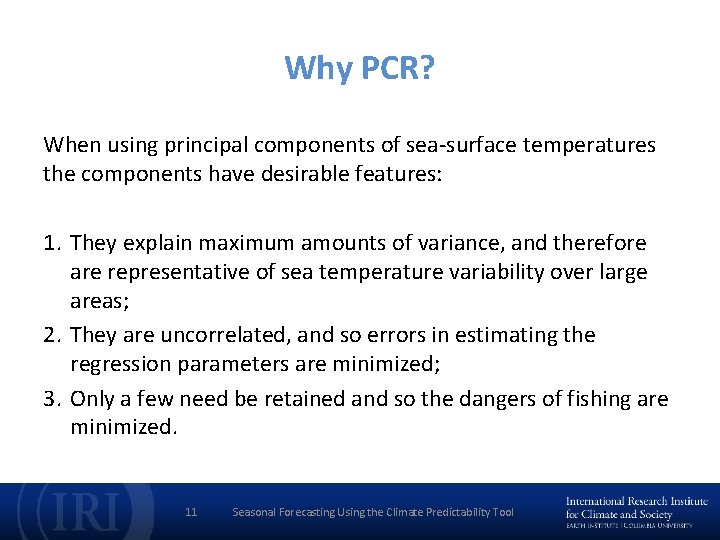 Why PCR?

When using principal components of sea-surface temperatures the components have desirable features:

1. They explain maximum amounts of variance, and therefore are representative of sea temperature variability over large areas;
2. They are uncorrelated, and so errors in estimating the regression parameters are minimized;
3. Only a few need be retained and so the dangers of fishing are minimized.

IRI

11 Seasonal Forecasting Using the Climate Predictability Tool

International Research Institute for Climate and Society
EARTH INSTITUTE | COLUMBIA UNIVERSITY